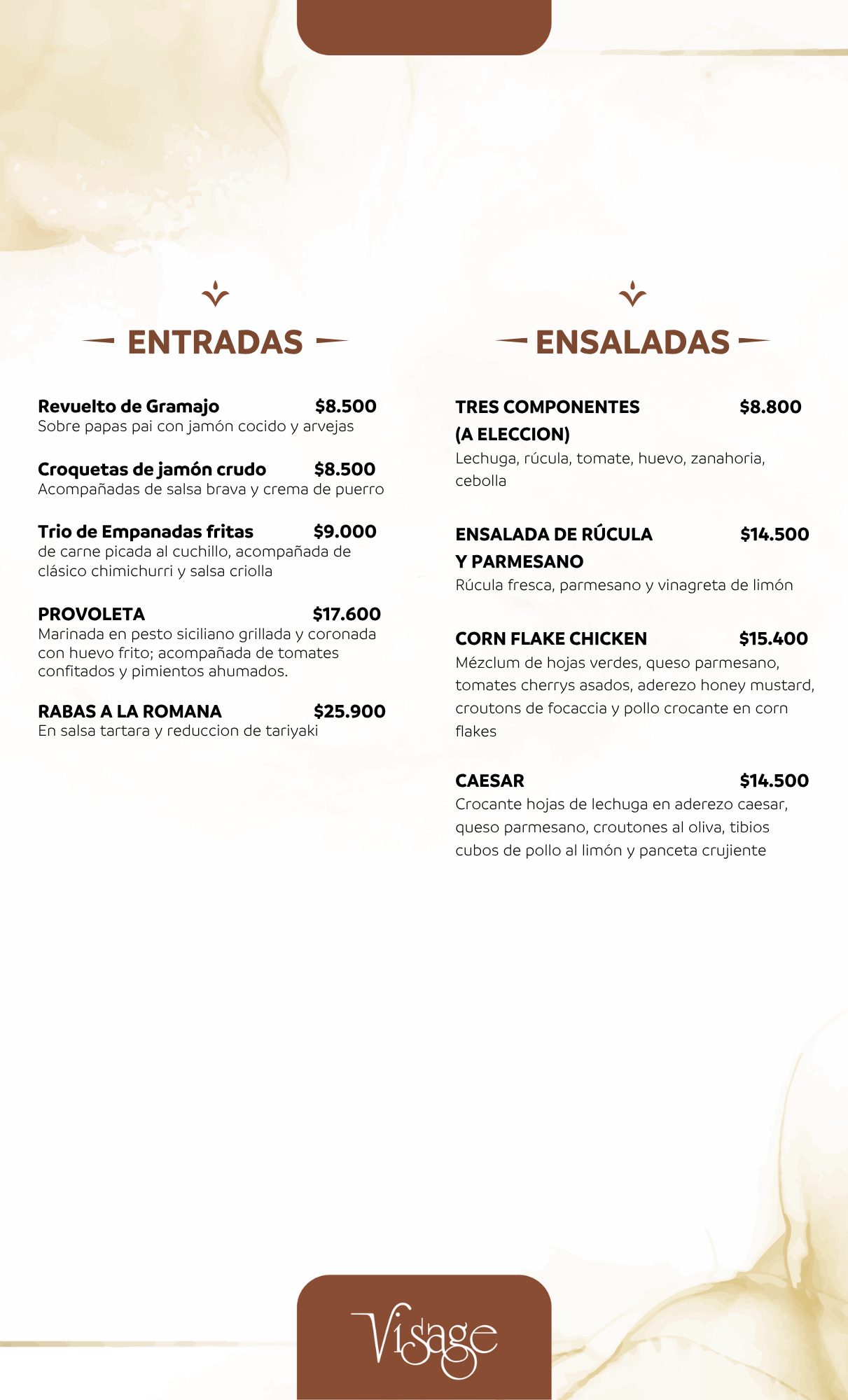 ENTRADAS

Revuelto de Gramajo $8.500
Sobre papas pai con jamón cocido y arvejas

Croquetas de jamón crudo $8.500
Acompañadas de salsa brava y crema de puerro

Trio de Empanadas fritas $9.000
de carne picada al cuchillo, acompañada de clásico chimichurri y salsa criolla

PROVOLETA $17.600
Marinada en pesto siciliano grillada y coronada con huevo frito; acompañada de tomates confitados y pimientos ahumados.

RABAS A LA ROMANA $25.900
En salsa tartara y reduccion de tariyaki

ENSALADAS

TRES COMPONENTES (A ELECCION) $8.800
Lechuga, rúcula, tomate, huevo, zanahoria, cebolla

ENSALADA DE RÚCULA Y PARMESANO $14.500
Rúcula fresca, parmesano y vinagreta de limón

CORN FLAKE CHICKEN $15.400
Mézclum de hojas verdes, queso parmesano, tomates cherrys asados, aderezo honey mustard, croutons de focaccia y pollo crocante en corn flakes

CAESAR $14.500
Crocante hojas de lechuga en aderezo caesar, queso parmesano, croutones al oliva, tibios cubos de pollo al limón y panceta crujiente

Visage